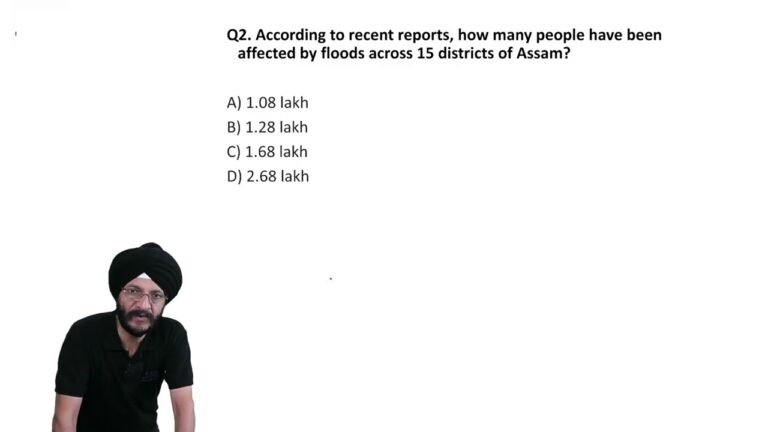 Q2. According to recent reports, how many people have been affected by floods across 15 districts of Assam?

A) 1.08 lakh
B) 1.28 lakh
C) 1.68 lakh
D) 2.68 lakh